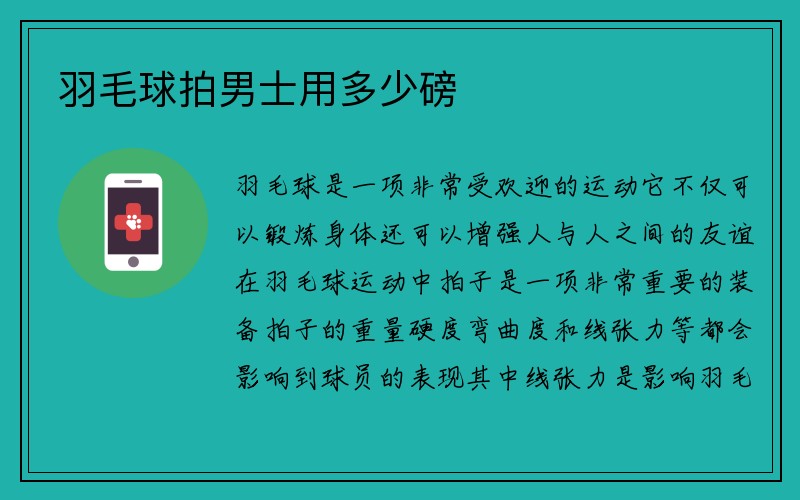 羽毛球拍男士用多少磅

羽毛球是一项非常受欢迎的运动它不仅可以锻炼身体还可以增强人与人之间的友谊在羽毛球运动中拍子是一项非常重要的装备拍子的重量硬度弯曲度和线张力等都会影响到球员的表现其中线张力是影响羽毛